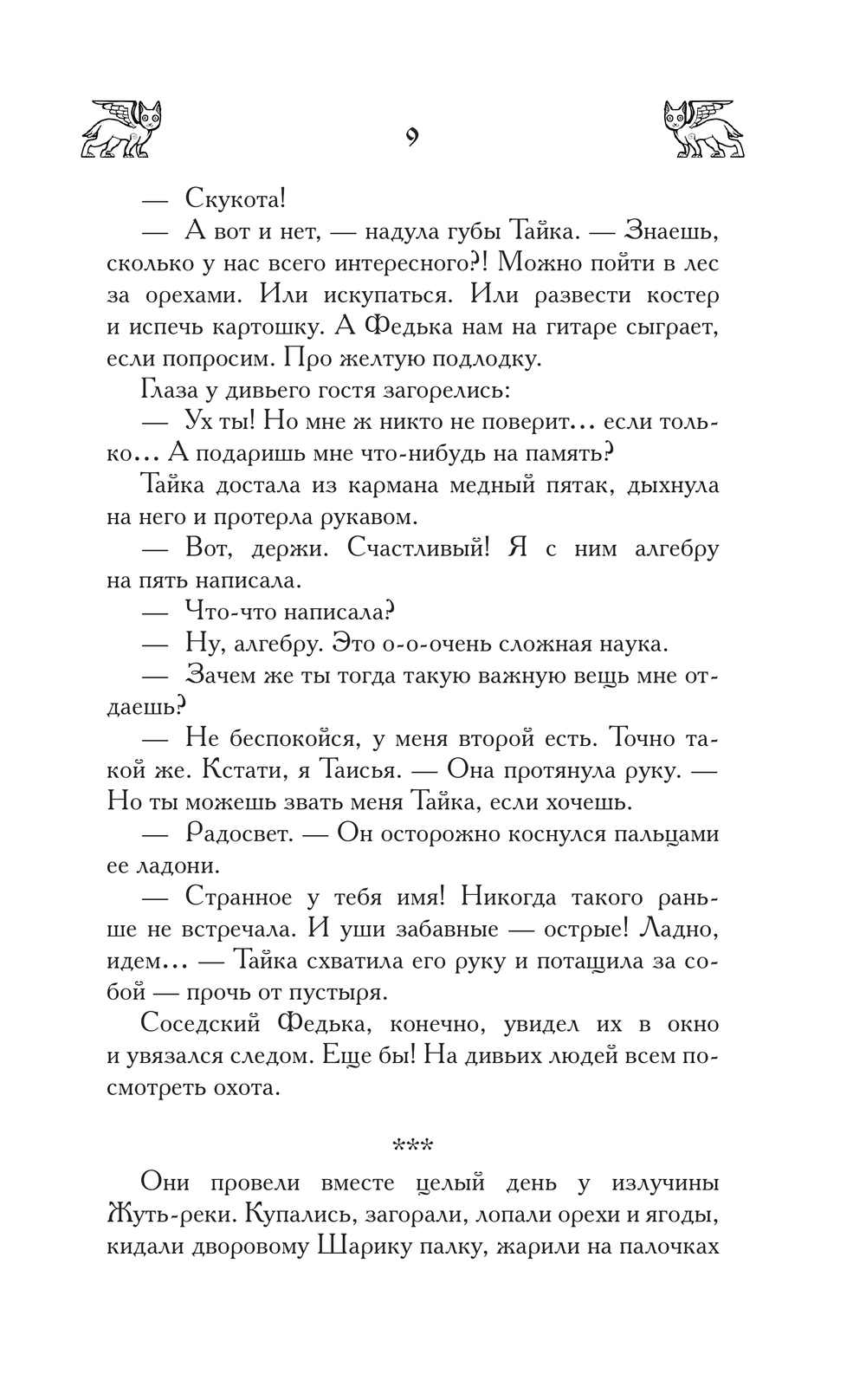 9

— Скукота!

— А вот и нет, — надула губы Тайка. — Знаешь, сколько у нас всего интересного?! Можно пойти в лес за орехами. Или искупаться. Или развести костер и испечь картошку. А Федька нам на гитаре сыграет, если попросим. Про желтую подлодку.

Глаза у дивьего гостя загорелись:

— Ух ты! Но мне ж никто не поверит... если только... А подаришь мне что-нибудь на память?

Тайка достала из кармана медный пятак, дыхнула на него и протерла рукавом.

— Вот, держи. Счастливый! Я с ним алгебру на пять написала.

— Что-что написала?

— Ну, алгебру. Это о-о-очень сложная наука.

— Зачем же ты тогда такую важную вещь мне отдаешь?

— Не беспокойся, у меня второй есть. Точно такой же. Кстати, я Таисья. — Она протянула руку. — Но ты можешь звать меня Тайка, если хочешь.

— Радосвет. — Он осторожно коснулся пальцами ее ладони.

— Странное у тебя имя! Никогда такого раньше не встречала. И уши забавные — острые! Ладно, идем... — Тайка схватила его руку и потащила за собой — прочь от пустыря.

Соседский Федька, конечно, увидел их в окно и увязался следом. Еще бы! На дивьих людей всем посмотреть охота.

***

Они провели вместе целый день у излучины Жуть-реки. Купались, загорали, лопали орехи и ягоды, кидали дворовому Шарику палку, жарили на палочках